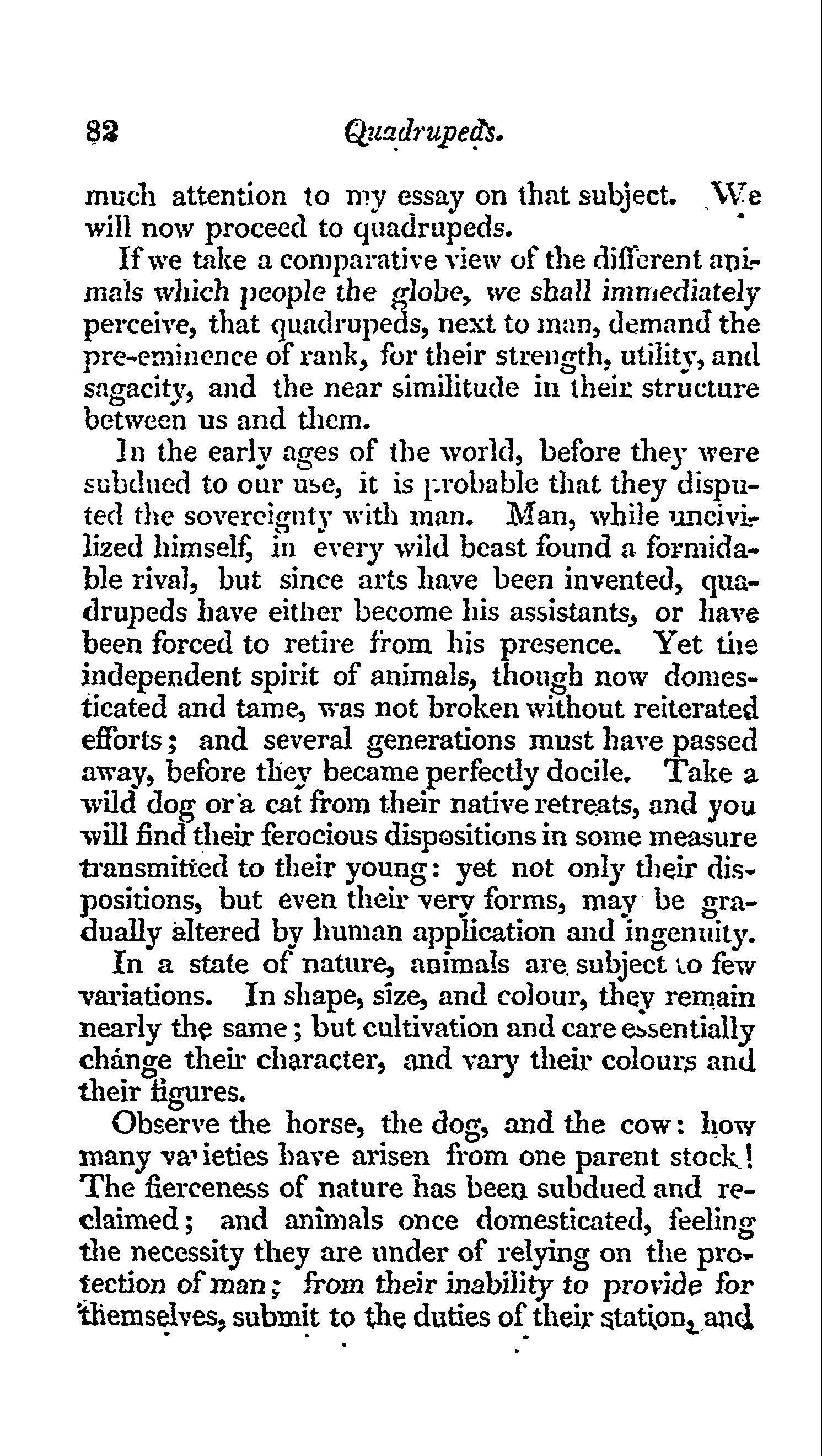 82 Quadrupeds.

much attention to my essay on that subject. We will now proceed to quadrupeds.

If we take a comparative view of the different animals which people the globe, we shall immediately perceive, that quadrupeds, next to man, demand the pre-eminence of rank, for their strength, utility, and sagacity, and the near similitude in their structure between us and them.

In the early ages of the world, before they were subdued to our use, it is probable that they disputed the sovereignty with man. Man, while uncivilized himself, in every wild beast found a formidable rival, but since arts have been invented, quadrupeds have either become his assistants, or have been forced to retire from his presence. Yet the independent spirit of animals, though now domesticated and tame, was not broken without reiterated efforts; and several generations must have passed away, before they became perfectly docile. Take a wild dog or a cat from their native retreats, and you will find their ferocious dispositions in some measure transmitted to their young: yet not only their dispositions, but even their very forms, may be gradually altered by human application and ingenuity.

In a state of nature, animals are subject to few variations. In shape, size, and colour, they remain nearly the same; but cultivation and care essentially change their character, and vary their colours and their figures.

Observe the horse, the dog, and the cow: how many va'ieties have arisen from one parent stock! The fierceness of nature has been subdued and reclaimed; and animals once domesticated, feeling the necessity they are under of relying on the protection of man; from their inability to provide for themselves, submit to the duties of their station, and